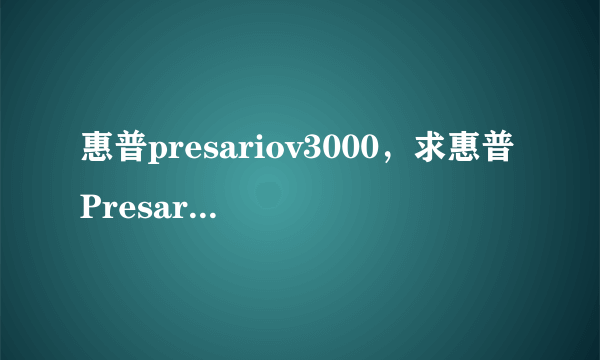 惠普presariov3000，求惠普Presar...